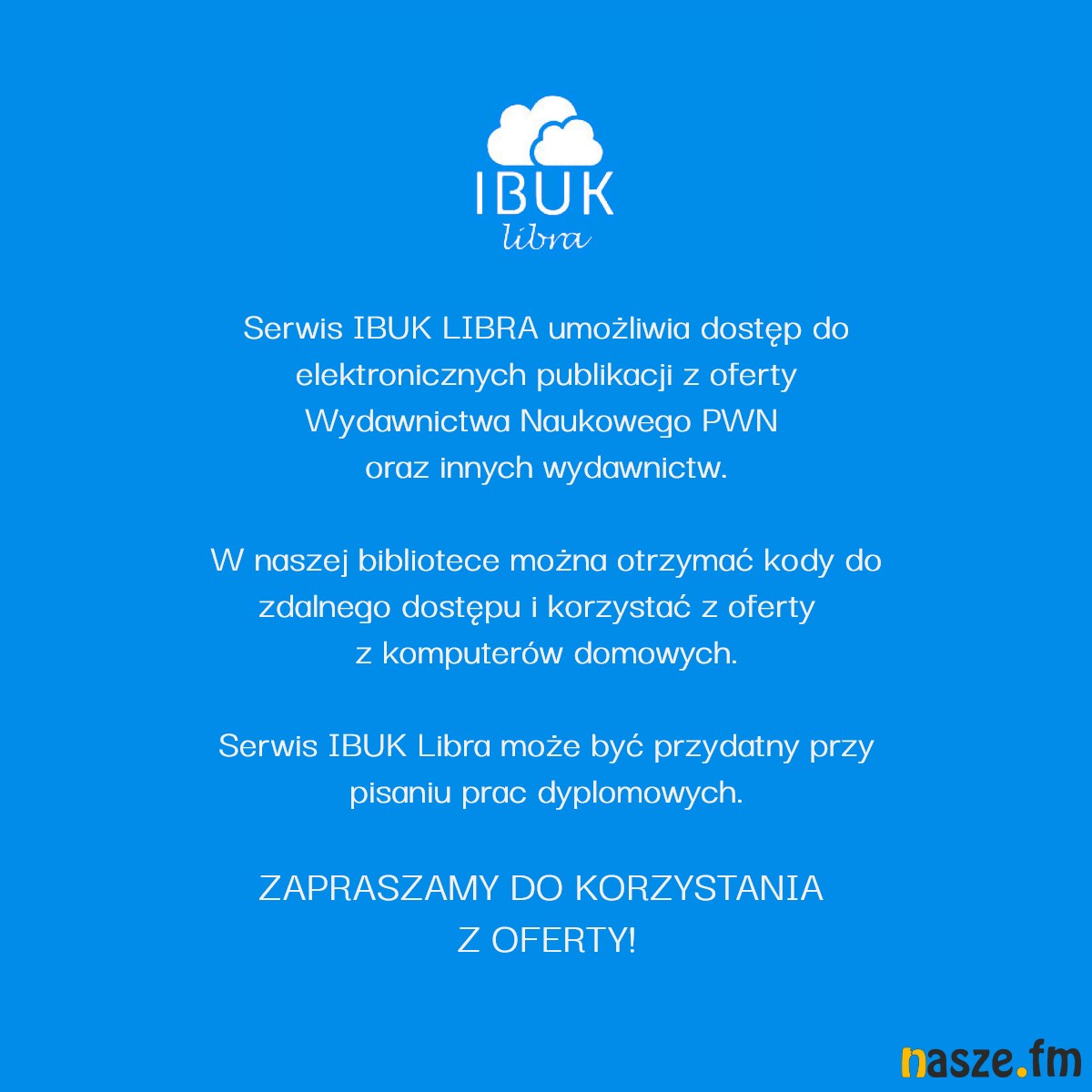 IBUK
libra

Serwis IBUK LIBRA umożliwia dostęp do elektronicznych publikacji z oferty Wydawnictwa Naukowego PWN oraz innych wydawnictw.

W naszej bibliotece można otrzymać kody do zdalnego dostępu i korzystać z oferty z komputerów domowych.

Serwis IBUK Libra może być przydatny przy pisaniu prac dyplomowych.

ZAPRASZAMY DO KORZYSTANIA Z OFERTY!

nasze.fm